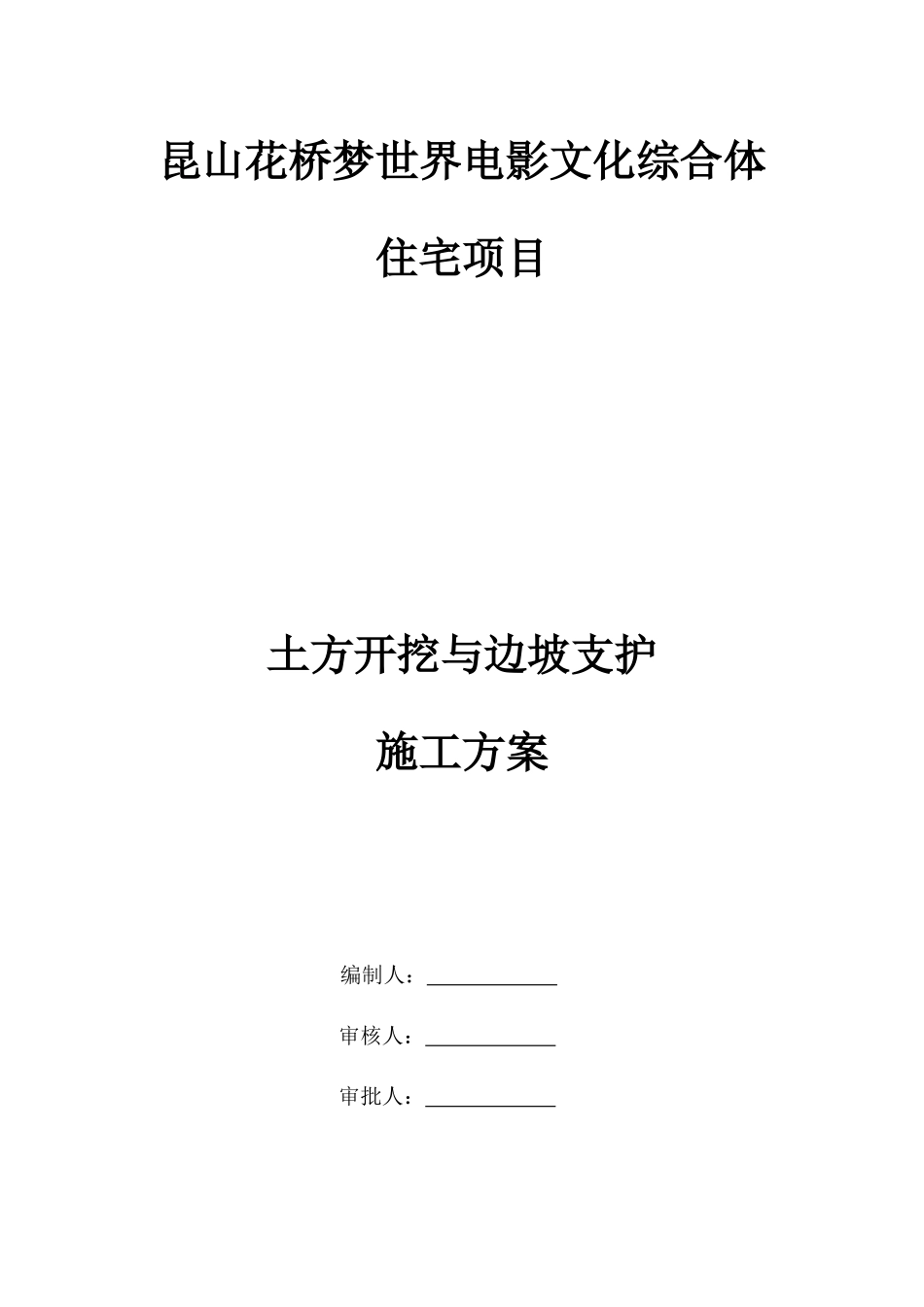 昆山花桥梦世界电影文化综合体

住宅项目

土方开挖与边坡支护

施工方案

编制人：____________

审核人：____________

审批人：____________